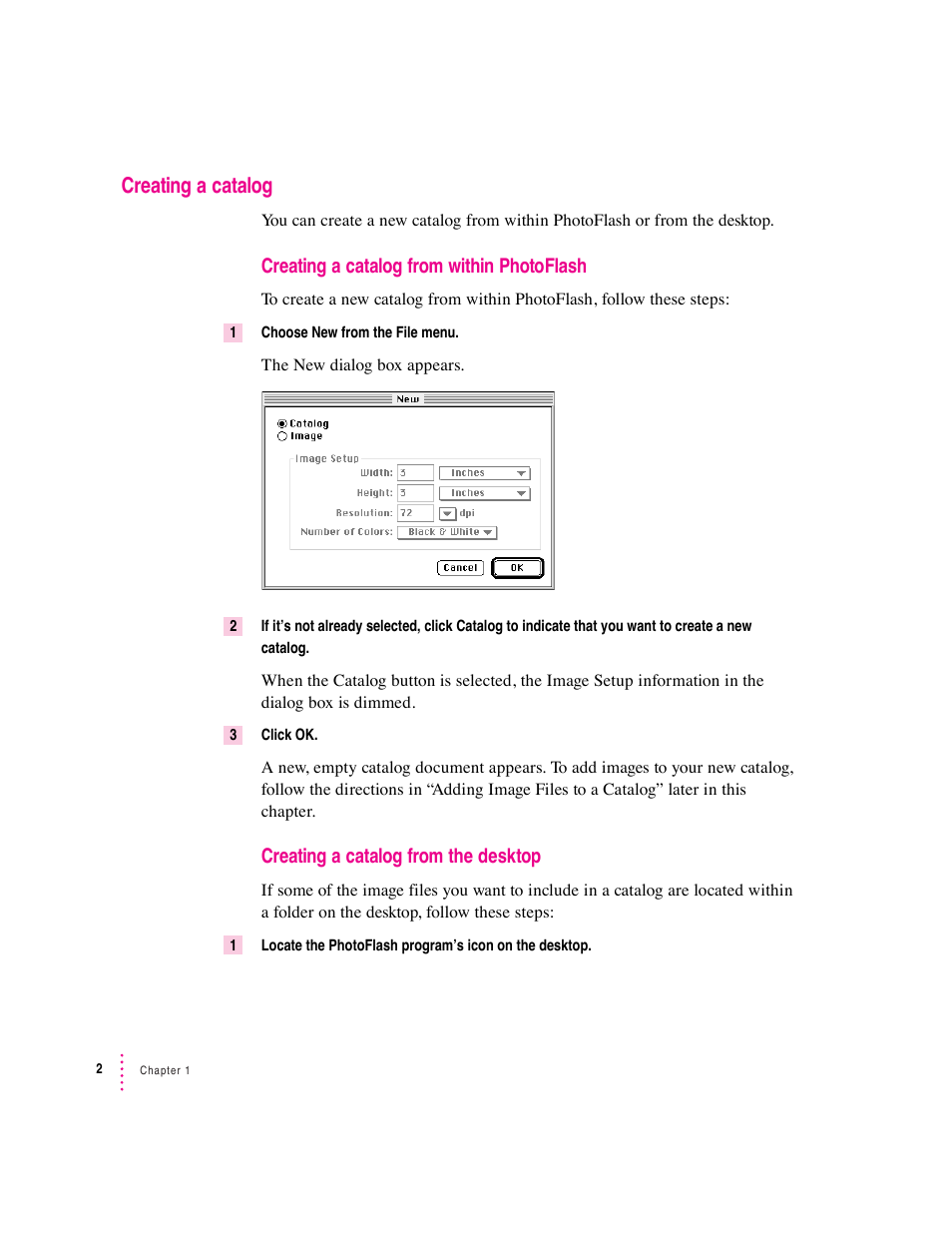 Creating a catalog

You can create a new catalog from within PhotoFlash or from the desktop.

Creating a catalog from within PhotoFlash

To create a new catalog from within PhotoFlash, follow these steps:

1 Choose New from the File menu.

The New dialog box appears.

New

Catalog
Image

Image Setup
Width: 3 Inches
Height: 3 Inches
Resolution: 72 dpi
Number of Colors: Black & White

Cancel OK

2 If it's not already selected, click Catalog to indicate that you want to create a new catalog.

When the Catalog button is selected, the Image Setup information in the dialog box is dimmed.

3 Click OK.

A new, empty catalog document appears. To add images to your new catalog, follow the directions in "Adding Image Files to a Catalog" later in this chapter.

Creating a catalog from the desktop

If some of the image files you want to include in a catalog are located within a folder on the desktop, follow these steps:

1 Locate the PhotoFlash program's icon on the desktop.

2 Chapter 1